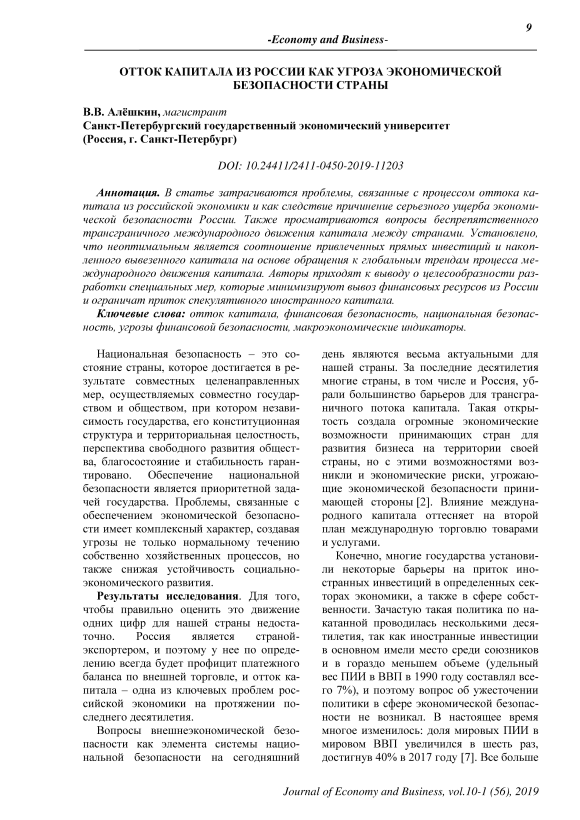 9

-Economy and Business-

ОТТОК КАПИТАЛА ИЗ РОССИИ КАК УГРОЗА ЭКОНОМИЧЕСКОЙ БЕЗОПАСНОСТИ СТРАНЫ

В.В. Алёшкин, магистрант
Санкт-Петербургский государственный экономический университет
(Россия, г. Санкт-Петербург)

DOI: 10.24411/2411-0450-2019-11203

Аннотация. В статье затрагиваются проблемы, связанные с процессом оттока капитала из российской экономики и как следствие причинение серьезного ущерба экономической безопасности России. Также просматриваются вопросы беспрепятственного трансграничного международного движения капитала между странами. Установлено, что неоптимальным является соотношение привлеченных прямых инвестиций и накопленного вывезенного капитала на основе обращения к глобальным трендам процесса международного движения капитала. Авторы приходят к выводу о целесообразности разработки специальных мер, которые минимизируют вывоз финансовых ресурсов из России и ограничат приток спекулятивного иностранного капитала.

Ключевые слова: отток капитала, финансовая безопасность, национальная безопасность, угрозы финансовой безопасности, макроэкономические индикаторы.

Национальная безопасность – это состояние страны, которое достигается в результате совместных целенаправленных мер, осуществляемых совместно государством и обществом, при котором независимость государства, его конституционная структура и территориальная целостность, перспектива свободного развития общества, благосостояние и стабильность гарантировано. Обеспечение национальной безопасности является приоритетной задачей государства. Проблемы, связанные с обеспечением экономической безопасности имеет комплексный характер, создавая угрозы не только нормальному течению собственно хозяйственных процессов, но также снижая устойчивость социально-экономического развития.

Результаты исследования. Для того, чтобы правильно оценить это движение одних цифр для нашей страны недостаточно. Россия является страной-экспортером, и поэтому у нее по определению всегда будет профицит платежного баланса по внешней торговле, и отток капитала – одна из ключевых проблем российской экономики на протяжении последнего десятилетия.

Вопросы внешнеэкономической безопасности как элемента системы национальной безопасности на сегодняшний день являются весьма актуальными для нашей страны. За последние десятилетия многие страны, в том числе и Россия, убрали большинство барьеров для трансграничного потока капитала. Такая открытость создала огромные экономические возможности принимающих стран для развития бизнеса на территории своей страны, но с этими возможностями возникли и экономические риски, угрожающие экономической безопасности принимающей стороны [2]. Влияние международного капитала оттесняет на второй план международную торговлю товарами и услугами.

Конечно, многие государства установили некоторые барьеры на приток иностранных инвестиций в определенных секторах экономики, а также в сфере собственности. Зачастую такая политика по накатанной проводилась несколькими десятилетия, так как иностранные инвестиции в основном имели место среди союзников и в гораздо меньшем объеме (удельный вес ПИИ в ВВП в 1990 году составлял всего 7%), и поэтому вопрос об ужесточении политики в сфере экономической безопасности не возникал. В настоящее время многое изменилось: доля мировых ПИИ в мировом ВВП увеличился в шесть раз, достигнув 40% в 2017 году [7]. Все больше

Journal of Economy and Business, vol.10-1 (56), 2019